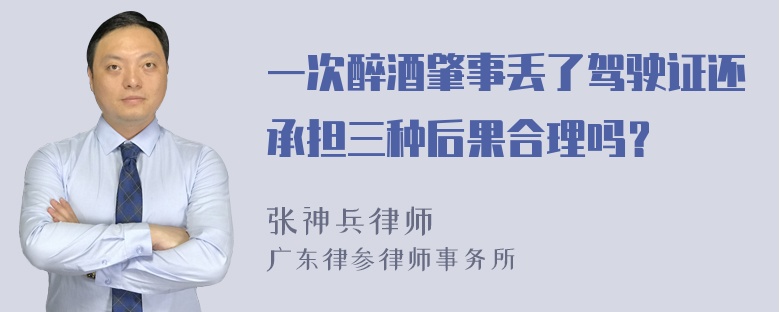 一次醉酒肇事丢了驾驶证还承担三种后果合理吗？

张神兵律师
广东律参律师事务所